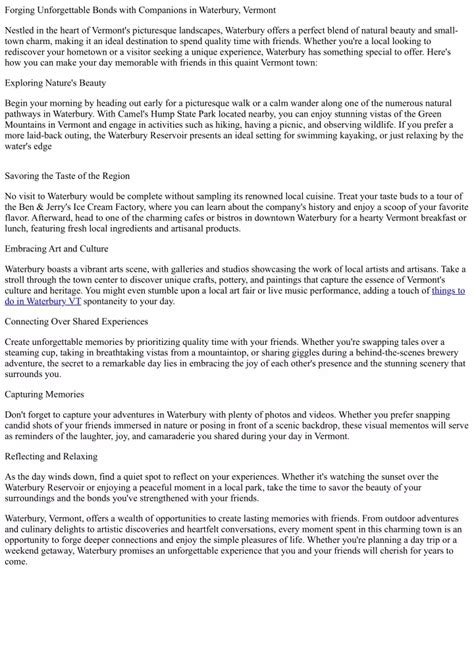 Forging Unforgettable Bonds with Companions in Waterbury, Vermont

Nestled in the heart of Vermont's picturesque landscapes, Waterbury offers a perfect blend of natural beauty and small-town charm, making it an ideal destination to spend quality time with friends. Whether you're a local looking to rediscover your hometown or a visitor seeking a unique experience, Waterbury has something special to offer. Here's how you can make your day memorable with friends in this quaint Vermont town:

Exploring Nature's Beauty

Begin your morning by heading out early for a picturesque walk or a calm wander along one of the numerous natural pathways in Waterbury. With Camel's Hump State Park located nearby, you can enjoy stunning vistas of the Green Mountains in Vermont and engage in activities such as hiking, having a picnic, and observing wildlife. If you prefer a more laid-back outing, the Waterbury Reservoir presents an ideal setting for swimming kayaking, or just relaxing by the water's edge

Savoring the Taste of the Region

No visit to Waterbury would be complete without sampling its renowned local cuisine. Treat your taste buds to a tour of the Ben & Jerry's Ice Cream Factory, where you can learn about the company's history and enjoy a scoop of your favorite flavor. Afterward, head to one of the charming cafes or bistros in downtown Waterbury for a hearty Vermont breakfast or lunch, featuring fresh local ingredients and artisanal products.

Embracing Art and Culture

Waterbury boasts a vibrant arts scene, with galleries and studios showcasing the work of local artists and artisans. Take a stroll through the town center to discover unique crafts, pottery, and paintings that capture the essence of Vermont's culture and heritage. You might even stumble upon a local art fair or live music performance, adding a touch of things to do in Waterbury VT spontaneity to your day.

Connecting Over Shared Experiences

Create unforgettable memories by prioritizing quality time with your friends. Whether you're swapping tales over a steaming cup, taking in breathtaking vistas from a mountaintop, or sharing giggles during a behind-the-scenes brewery adventure, the secret to a remarkable day lies in embracing the joy of each other's presence and the stunning scenery that surrounds you.

Capturing Memories

Don't forget to capture your adventures in Waterbury with plenty of photos and videos. Whether you prefer snapping candid shots of your friends immersed in nature or posing in front of a scenic backdrop, these visual mementos will serve as reminders of the laughter, joy, and camaraderie you shared during your day in Vermont.

Reflecting and Relaxing

As the day winds down, find a quiet spot to reflect on your experiences. Whether it's watching the sunset over the Waterbury Reservoir or enjoying a peaceful moment in a local park, take the time to savor the beauty of your surroundings and the bonds you've strengthened with your friends.

Waterbury, Vermont, offers a wealth of opportunities to create lasting memories with friends. From outdoor adventures and culinary delights to artistic discoveries and heartfelt conversations, every moment spent in this charming town is an opportunity to forge deeper connections and enjoy the simple pleasures of life. Whether you're planning a day trip or a weekend getaway, Waterbury promises an unforgettable experience that you and your friends will cherish for years to come.